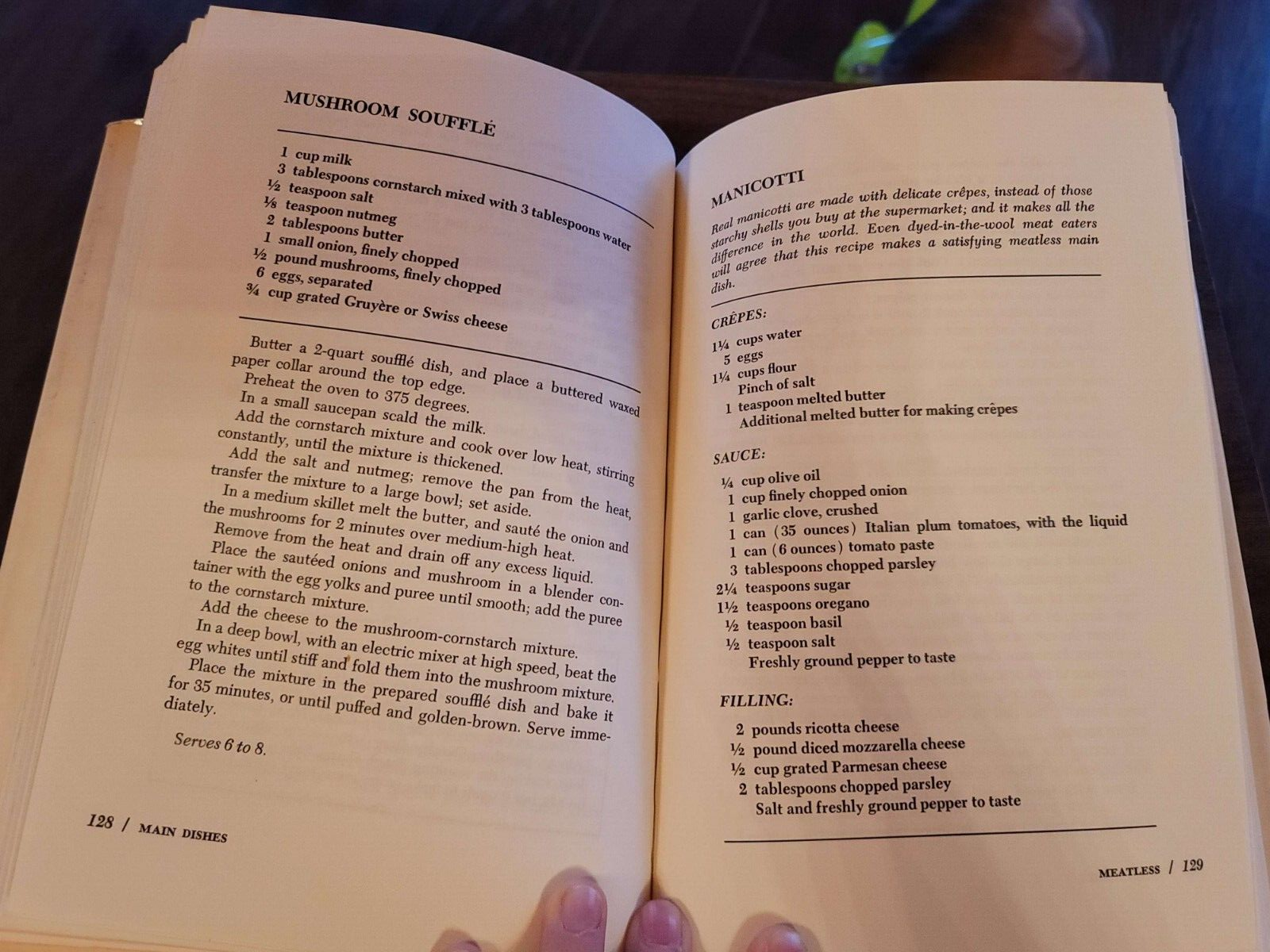 MUSHROOM SOUFFLÉ

1 cup milk
3 tablespoons cornstarch mixed with 3 tablespoons water
½ teaspoon salt
⅛ teaspoon nutmeg
2 tablespoons butter
1 small onion, finely chopped
½ pound mushrooms, finely chopped
6 eggs, separated
¾ cup grated Gruyère or Swiss cheese

Butter a 2-quart soufflé dish, and place a buttered waxed paper collar around the top edge.
Preheat the oven to 375 degrees.
In a small saucepan scald the milk.
Add the cornstarch mixture and cook over low heat, stirring constantly, until the mixture is thickened.
Add the salt and nutmeg; remove the pan from the heat, transfer the mixture to a large bowl; set aside.
In a medium skillet melt the butter, and sauté the onion and the mushrooms for 2 minutes over medium-high heat.
Remove from the heat and drain off any excess liquid.
Place the sautéed onions and mushroom in a blender container with the egg yolks and puree until smooth; add the puree to the cornstarch mixture.
Add the cheese to the mushroom-cornstarch mixture.
In a deep bowl, with an electric mixer at high speed, beat the egg whites until stiff and fold them into the mushroom mixture.
Place the mixture in the prepared soufflé dish and bake it for 35 minutes, or until puffed and golden-brown. Serve immediately.

Serves 6 to 8.

128 / MAIN DISHES

MANICOTTI

Real manicotti are made with delicate crêpes, instead of those starchy shells you buy at the supermarket; and it makes all the difference in the world. Even dyed-in-the-wool meat eaters will agree that this recipe makes a satisfying meatless main dish.

CRÊPES:
1¼ cups water
5 eggs
1¼ cups flour
Pinch of salt
1 teaspoon melted butter
Additional melted butter for making crêpes

SAUCE:
¼ cup olive oil
1 cup finely chopped onion
1 garlic clove, crushed
1 can (35 ounces) Italian plum tomatoes, with the liquid
1 can (6 ounces) tomato paste
3 tablespoons chopped parsley
2¼ teaspoons sugar
1½ teaspoons oregano
½ teaspoon basil
½ teaspoon salt
Freshly ground pepper to taste

FILLING:
2 pounds ricotta cheese
½ pound diced mozzarella cheese
½ cup grated Parmesan cheese
2 tablespoons chopped parsley
Salt and freshly ground pepper to taste

MEATLESS / 129